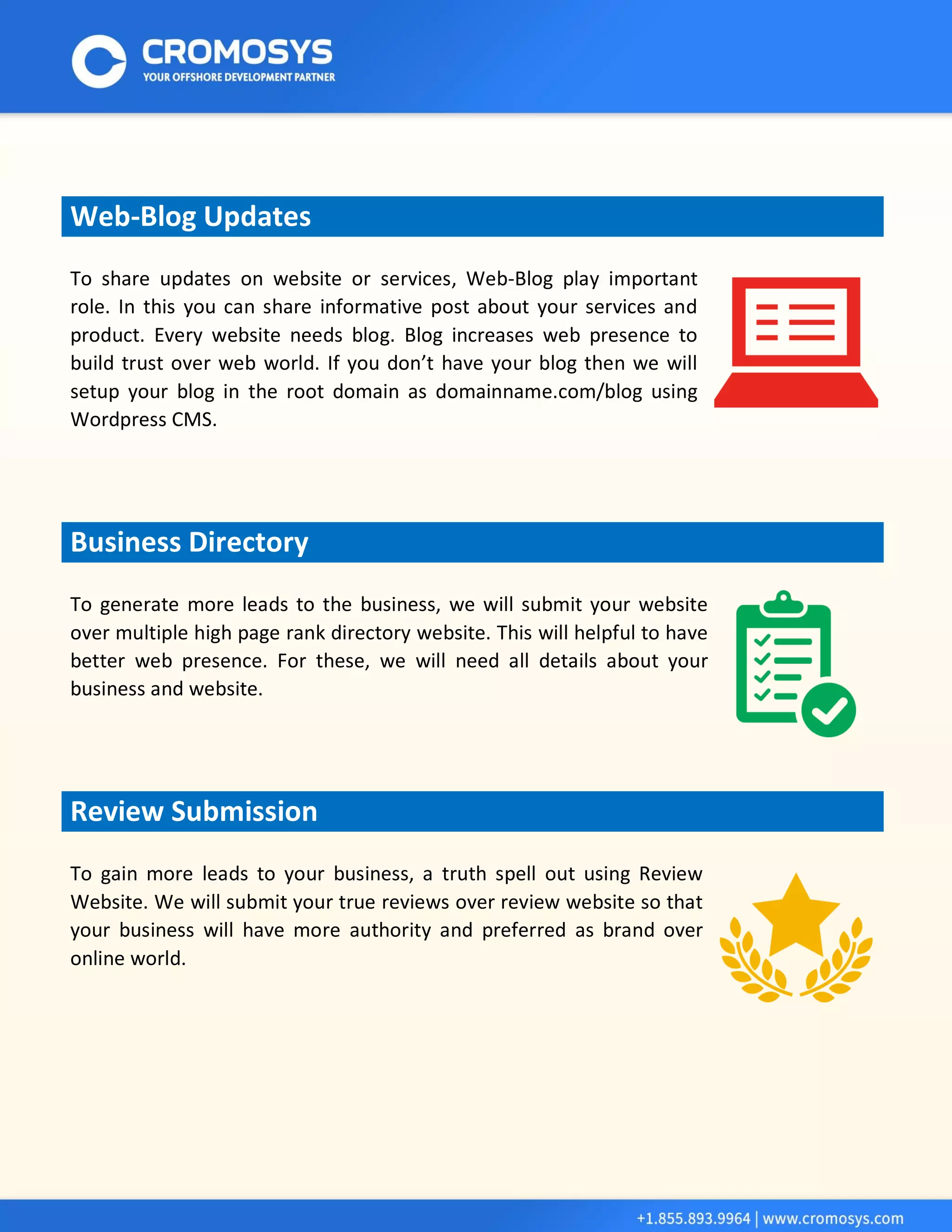 CROMOSYS
YOUR OFFSHORE DEVELOPMENT PARTNER

Web-Blog Updates

To share updates on website or services, Web-Blog play important role. In this you can share informative post about your services and product. Every website needs blog. Blog increases web presence to build trust over web world. If you don't have your blog then we will setup your blog in the root domain as domainname.com/blog using Wordpress CMS.

Business Directory

To generate more leads to the business, we will submit your website over multiple high page rank directory website. This will helpful to have better web presence. For these, we will need all details about your business and website.

Review Submission

To gain more leads to your business, a truth spell out using Review Website. We will submit your true reviews over review website so that your business will have more authority and preferred as brand over online world.

+1.855.893.9964 | www.cromosys.com